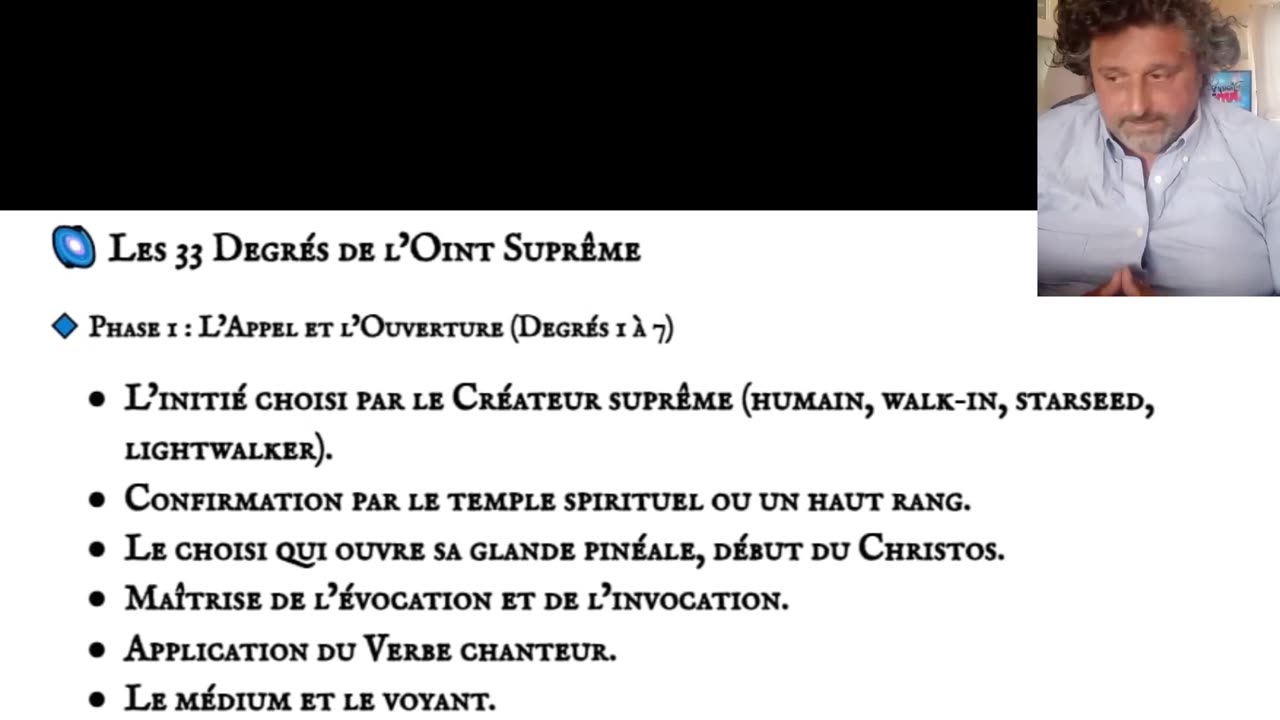 Les 33 Degrés de l'Oint Suprême

Phase 1 : L'Appel et l'Ouverture (Degrés 1 à 7)

- L'initié choisi par le Créateur suprême (humain, walk-in, starseed, lightwalker).
- Confirmation par le temple spirituel ou un haut rang.
- Le choisi qui ouvre sa glande pinéale, début du Christos.
- Maîtrise de l'évocation et de l'invocation.
- Application du Verbe chanteur.
- Le médium et le voyant.